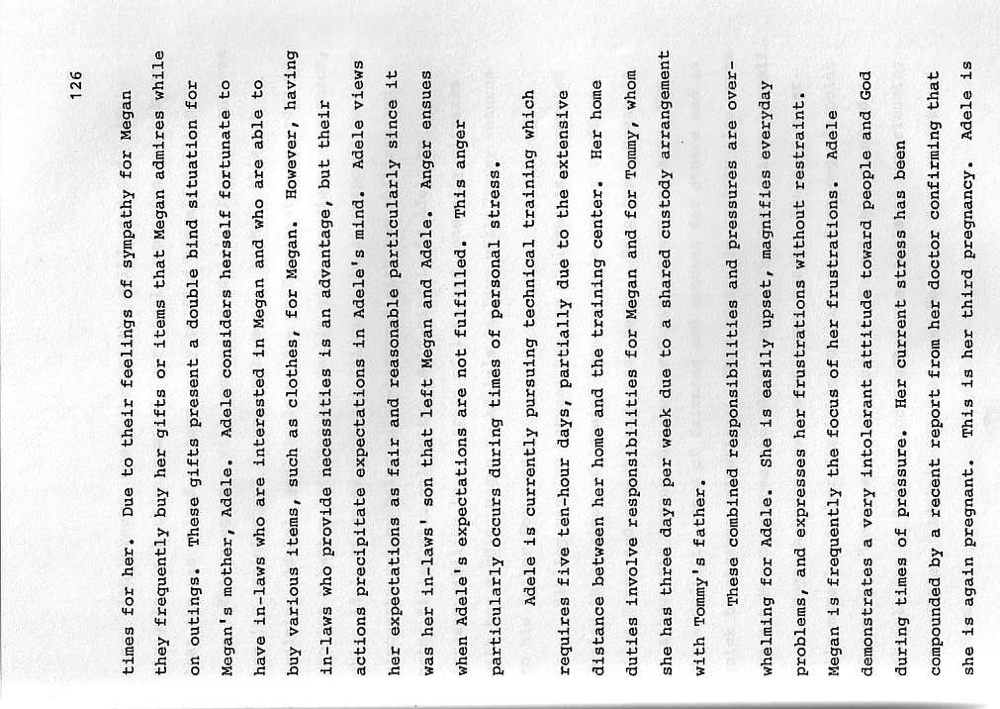 126

times for her. Due to their feelings of sympathy for Megan they frequently buy her gifts or items that Megan admires while on outings. These gifts present a double bind situation for Megan's mother, Adele. Adele considers herself fortunate to have in-laws who are interested in Megan and who are able to buy various items, such as clothes, for Megan. However, having in-laws who provide necessities is an advantage, but their actions precipitate expectations in Adele's mind. Adele views her expectations as fair and reasonable particularly since it was her in-laws' son that left Megan and Adele. Anger ensues when Adele's expectations are not fulfilled. This anger particularly occurs during times of personal stress.

Adele is currently pursuing technical training which requires five ten-hour days, partially due to the extensive distance between her home and the training center. Her home duties involve responsibilities for Megan and for Tommy, whom she has three days per week due to a shared custody arrangement with Tommy's father.

These combined responsibilities and pressures are overwhelming for Adele. She is easily upset, magnifies everyday problems, and expresses her frustrations without restraint. Megan is frequently the focus of her frustrations. Adele demonstrates a very intolerant attitude toward people and God during times of pressure. Her current stress has been compounded by a recent report from her doctor confirming that she is again pregnant. This is her third pregnancy. Adele is